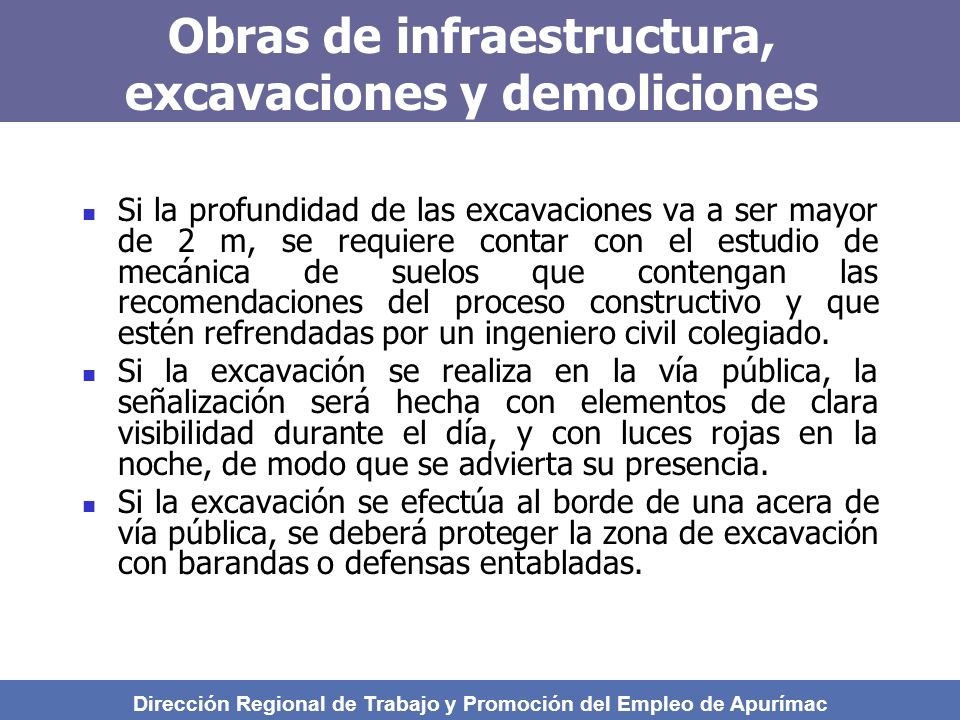 Obras de infraestructura, excavaciones y demoliciones

- Si la profundidad de las excavaciones va a ser mayor de 2 m, se requiere contar con el estudio de mecánica de suelos que contengan las recomendaciones del proceso constructivo y que estén refrendadas por un ingeniero civil colegiado.
- Si la excavación se realiza en la vía pública, la señalización será hecha con elementos de clara visibilidad durante el día, y con luces rojas en la noche, de modo que se advierta su presencia.
- Si la excavación se efectúa al borde de una acera de vía pública, se deberá proteger la zona de excavación con barandas o defensas entabladas.

Dirección Regional de Trabajo y Promoción del Empleo de Apurímac